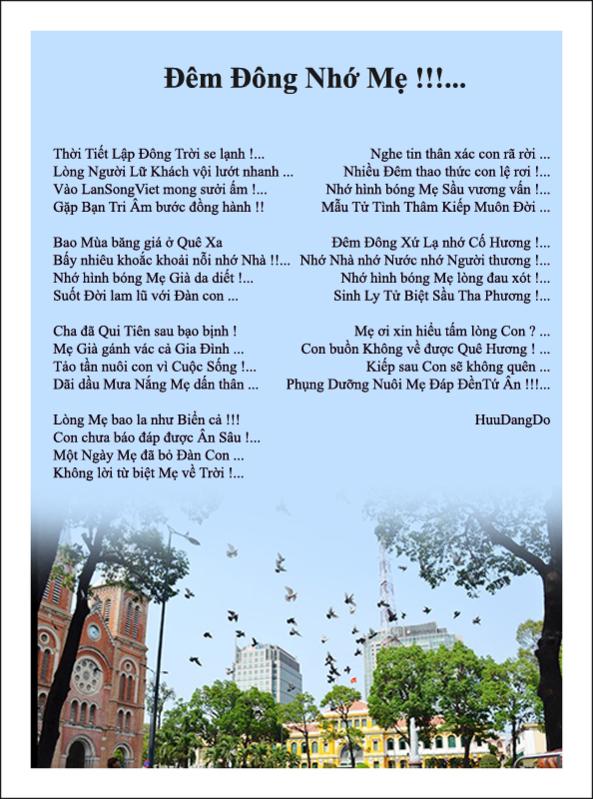 Đêm Đông Nhớ Mẹ !!!...

Thời Tiết Lập Đông Trời se lạnh !...
Lòng Người Lữ Khách vội lướt nhanh ...
Vào LanSongViet mong sưởi ấm !...
Gặp Bạn Tri Âm bước đồng hành !!

Bao Mùa băng giá ở Quê Xa
Bấy nhiêu khoắc khoải nỗi nhớ Nhà !!...
Nhớ hình bóng Mẹ Già da diết !...
Suốt Đời lam lũ với Đàn con ...

Cha đã Qui Tiên sau bạo bịnh !
Mẹ Già gánh vác cả Gia Đình ...
Tảo tần nuôi con vì Cuộc Sống !...
Dãi dầu Mưa Nắng Mẹ dấn thân ...

Lòng Mẹ bao la như Biển cả !!!
Con chưa báo đáp được Ân Sâu !...
Một Ngày Mẹ đã bỏ Đàn Con ...
Không lời từ biệt Mẹ về Trời !...

Nghe tin thân xác con rã rời ...
Nhiều Đêm thao thức con lệ rơi !...
Nhớ hình bóng Mẹ Sầu vương vấn !...
Mẫu Tử Tình Thâm Kiếp Muôn Đời ...

Đêm Đông Xứ Lạ nhớ Cố Hương !...
Nhớ Nhà nhớ Nước nhớ Người thương !...
Nhớ hình bóng Mẹ lòng đau xót !...
Sinh Ly Tử Biệt Sầu Tha Phương !...

Mẹ ơi xin hiểu tấm lòng Con ? ...
Con buồn Không về được Quê Hương ! ...
Kiếp sau Con sẽ không quên ...
Phụng Dưỡng Nuôi Mẹ Đáp ĐềnTứ Ân !!!...

HuuDangDo